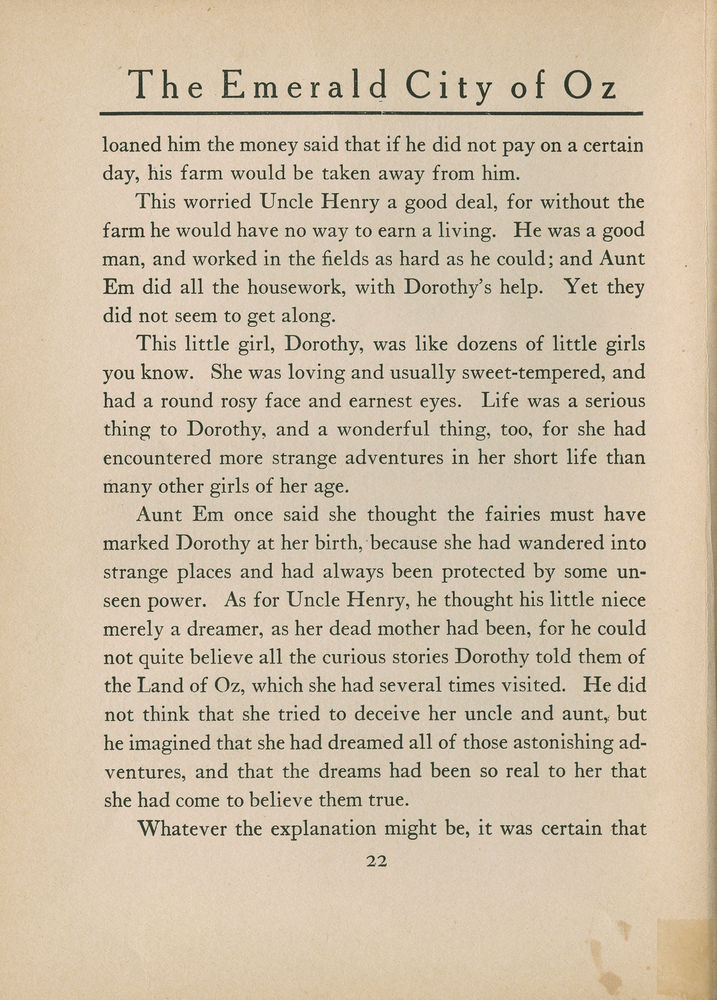 The Emerald City of Oz

loaned him the money said that if he did not pay on a certain day, his farm would be taken away from him.

This worried Uncle Henry a good deal, for without the farm he would have no way to earn a living. He was a good man, and worked in the fields as hard as he could; and Aunt Em did all the housework, with Dorothy's help. Yet they did not seem to get along.

This little girl, Dorothy, was like dozens of little girls you know. She was loving and usually sweet-tempered, and had a round rosy face and earnest eyes. Life was a serious thing to Dorothy, and a wonderful thing, too, for she had encountered more strange adventures in her short life than many other girls of her age.

Aunt Em once said she thought the fairies must have marked Dorothy at her birth, because she had wandered into strange places and had always been protected by some unseen power. As for Uncle Henry, he thought his little niece merely a dreamer, as her dead mother had been, for he could not quite believe all the curious stories Dorothy told them of the Land of Oz, which she had several times visited. He did not think that she tried to deceive her uncle and aunt, but he imagined that she had dreamed all of those astonishing adventures, and that the dreams had been so real to her that she had come to believe them true.

Whatever the explanation might be, it was certain that

22